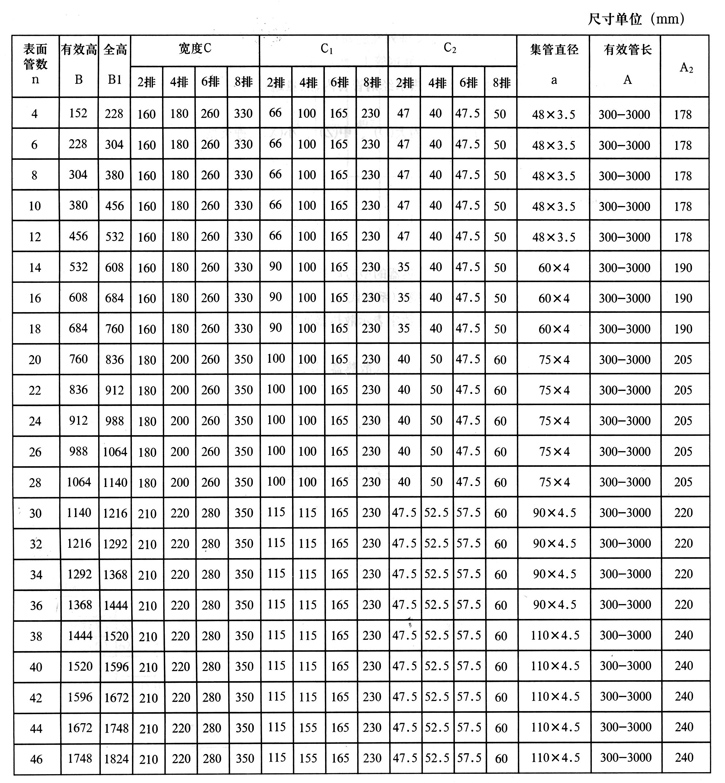 尺寸单位（mm）

| 表面管数 n | 有效高 B | 全高 B1 | 宽度C 2排 | 宽度C 4排 | 宽度C 6排 | 宽度C 8排 | $C_1$ 2排 | $C_1$ 4排 | $C_1$ 6排 | $C_1$ 8排 | $C_2$ 2排 | $C_2$ 4排 | $C_2$ 6排 | $C_2$ 8排 | 集管直径 a | 有效管长 A | $A_2$ |
|---|---|---|---|---|---|---|---|---|---|---|---|---|---|---|---|---|---|
| 4 | 152 | 228 | 160 | 180 | 260 | 330 | 66 | 100 | 165 | 230 | 47 | 40 | 47.5 | 50 | 48×3.5 | 300–3000 | 178 |
| 6 | 228 | 304 | 160 | 180 | 260 | 330 | 66 | 100 | 165 | 230 | 47 | 40 | 47.5 | 50 | 48×3.5 | 300–3000 | 178 |
| 8 | 304 | 380 | 160 | 180 | 260 | 330 | 66 | 100 | 165 | 230 | 47 | 40 | 47.5 | 50 | 48×3.5 | 300–3000 | 178 |
| 10 | 380 | 456 | 160 | 180 | 260 | 330 | 66 | 100 | 165 | 230 | 47 | 40 | 47.5 | 50 | 48×3.5 | 300–3000 | 178 |
| 12 | 456 | 532 | 160 | 180 | 260 | 330 | 66 | 100 | 165 | 230 | 47 | 40 | 47.5 | 50 | 48×3.5 | 300–3000 | 178 |
| 14 | 532 | 608 | 160 | 180 | 260 | 330 | 90 | 100 | 165 | 230 | 35 | 40 | 47.5 | 50 | 60×4 | 300–3000 | 190 |
| 16 | 608 | 684 | 160 | 180 | 260 | 330 | 90 | 100 | 165 | 230 | 35 | 40 | 47.5 | 50 | 60×4 | 300–3000 | 190 |
| 18 | 684 | 760 | 160 | 180 | 260 | 330 | 90 | 100 | 165 | 230 | 35 | 40 | 47.5 | 50 | 60×4 | 300–3000 | 190 |
| 20 | 760 | 836 | 180 | 200 | 260 | 350 | 100 | 100 | 165 | 230 | 40 | 50 | 47.5 | 60 | 75×4 | 300–3000 | 205 |
| 22 | 836 | 912 | 180 | 200 | 260 | 350 | 100 | 100 | 165 | 230 | 40 | 50 | 47.5 | 60 | 75×4 | 300–3000 | 205 |
| 24 | 912 | 988 | 180 | 200 | 260 | 350 | 100 | 100 | 165 | 230 | 40 | 50 | 47.5 | 60 | 75×4 | 300–3000 | 205 |
| 26 | 988 | 1064 | 180 | 200 | 260 | 350 | 100 | 100 | 165 | 230 | 40 | 50 | 47.5 | 60 | 75×4 | 300–3000 | 205 |
| 28 | 1064 | 1140 | 180 | 200 | 260 | 350 | 100 | 100 | 165 | 230 | 40 | 50 | 47.5 | 60 | 75×4 | 300–3000 | 205 |
| 30 | 1140 | 1216 | 210 | 220 | 280 | 350 | 115 | 115 | 165 | 230 | 47.5 | 52.5 | 57.5 | 60 | 90×4.5 | 300–3000 | 220 |
| 32 | 1216 | 1292 | 210 | 220 | 280 | 350 | 115 | 115 | 165 | 230 | 47.5 | 52.5 | 57.5 | 60 | 90×4.5 | 300–3000 | 220 |
| 34 | 1292 | 1368 | 210 | 220 | 280 | 350 | 115 | 115 | 165 | 230 | 47.5 | 52.5 | 57.5 | 60 | 90×4.5 | 300–3000 | 220 |
| 36 | 1368 | 1444 | 210 | 220 | 280 | 350 | 115 | 115 | 165 | 230 | 47.5 | 52.5 | 57.5 | 60 | 90×4.5 | 300–3000 | 220 |
| 38 | 1444 | 1520 | 210 | 220 | 280 | 350 | 115 | 115 | 165 | 230 | 47.5 | 52.5 | 57.5 | 60 | 110×4.5 | 300–3000 | 240 |
| 40 | 1520 | 1596 | 210 | 220 | 280 | 350 | 115 | 115 | 165 | 230 | 47.5 | 52.5 | 57.5 | 60 | 110×4.5 | 300–3000 | 240 |
| 42 | 1596 | 1672 | 210 | 220 | 280 | 350 | 115 | 115 | 165 | 230 | 47.5 | 52.5 | 57.5 | 60 | 110×4.5 | 300–3000 | 240 |
| 44 | 1672 | 1748 | 210 | 220 | 280 | 350 | 115 | 155 | 165 | 230 | 47.5 | 52.5 | 57.5 | 60 | 110×4.5 | 300–3000 | 240 |
| 46 | 1748 | 1824 | 210 | 220 | 280 | 350 | 115 | 155 | 165 | 230 | 47.5 | 52.5 | 57.5 | 60 | 110×4.5 | 300–3000 | 240 |